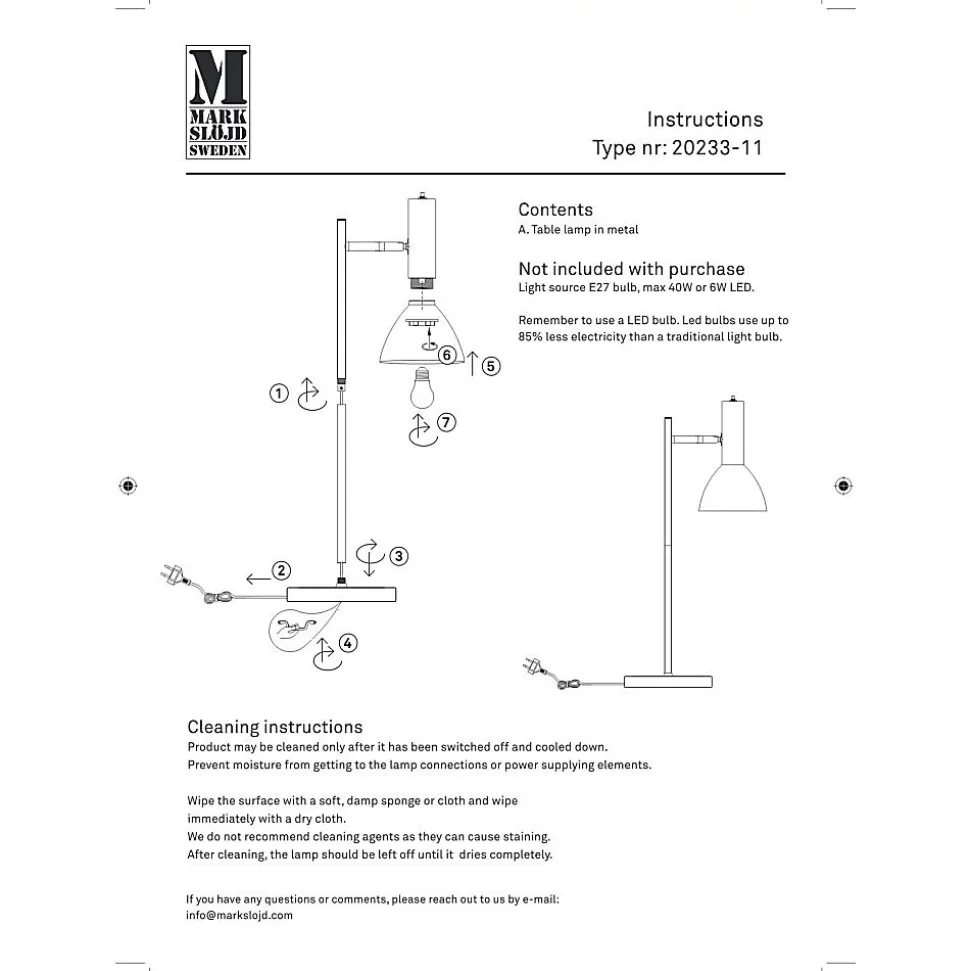 M
MARK
SLÖJD
SWEDEN

Instructions
Type nr: 20233-11

Contents
A. Table lamp in metal

Not included with purchase
Light source E27 bulb, max 40W or 6W LED.

Remember to use a LED bulb. Led bulbs use up to 85% less electricity than a traditional light bulb.

1
2
3
4
5
6
7

Cleaning instructions
Product may be cleaned only after it has been switched off and cooled down.
Prevent moisture from getting to the lamp connections or power supplying elements.

Wipe the surface with a soft, damp sponge or cloth and wipe immediately with a dry cloth.
We do not recommend cleaning agents as they can cause staining.
After cleaning, the lamp should be left off until it dries completely.

If you have any questions or comments, please reach out to us by e-mail:
info@markslojd.com